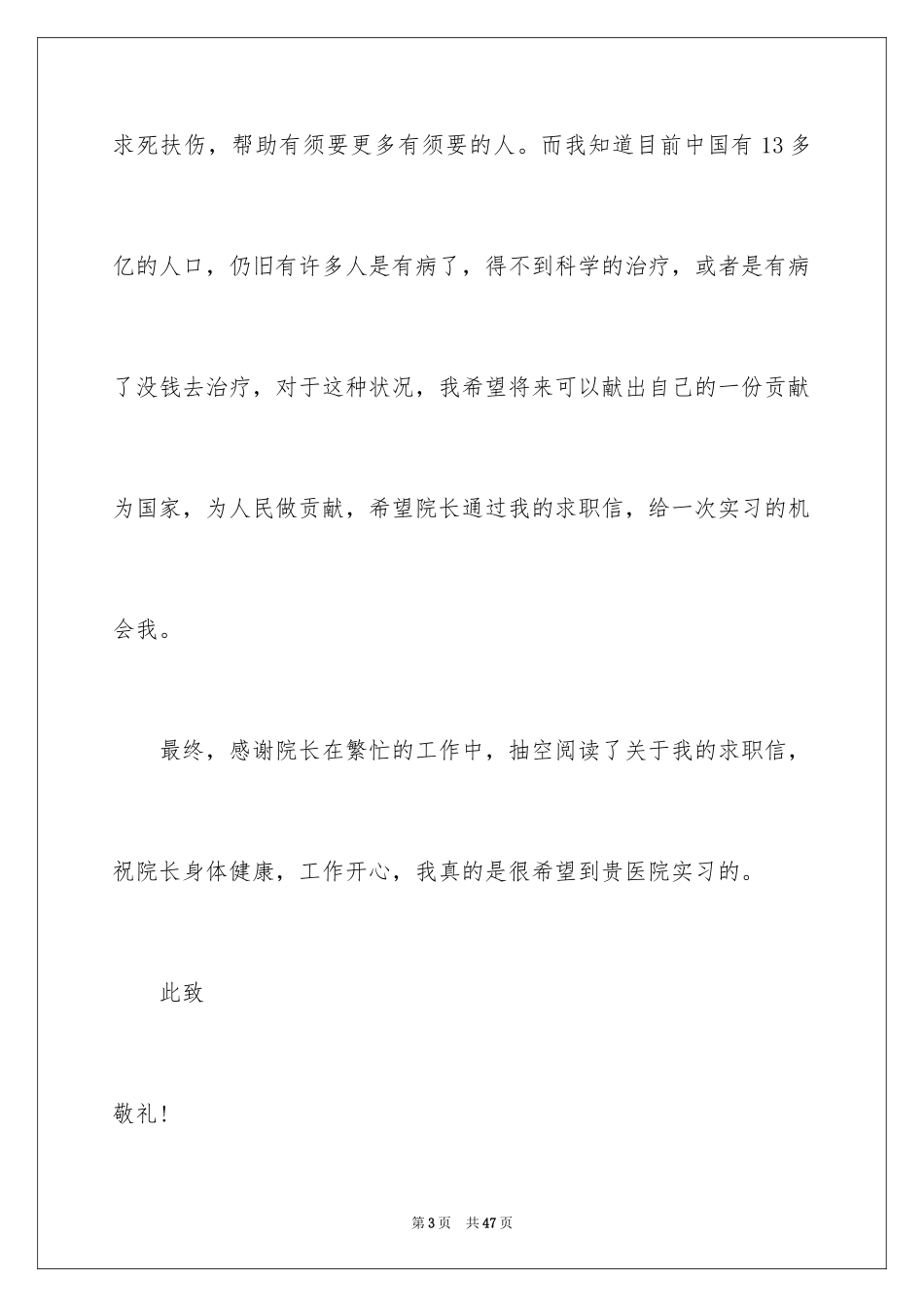 求死扶伤，帮助有须要更多有须要的人。而我知道目前中国有 13 多亿的人口，仍旧有许多人是有病了，得不到科学的治疗，或者是有病了没钱去治疗，对于这种状况，我希望将来可以献出自己的一份贡献为国家，为人民做贡献，希望院长通过我的求职信，给一次实习的机会我。

最终，感谢院长在繁忙的工作中，抽空阅读了关于我的求职信，祝院长身体健康，工作开心，我真的是很希望到贵医院实习的。

此致

敬礼!

第 3 页 共 47 页